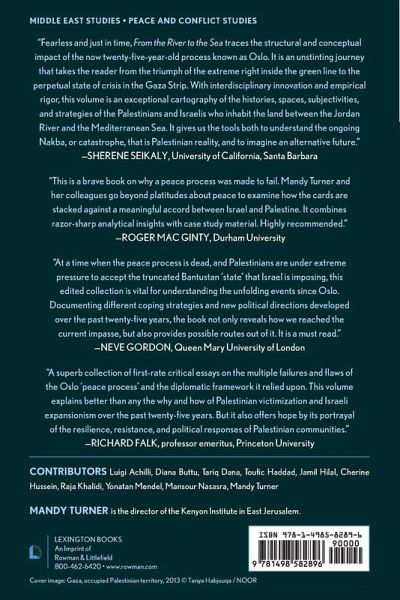 MIDDLE EAST STUDIES • PEACE AND CONFLICT STUDIES

"Fearless and just in time, From the River to the Sea traces the structural and conceptual impact of the now twenty-five-year-old process known as Oslo. It is an unstinting journey that takes the reader from the triumph of the extreme right inside the green line to the perpetual state of crisis in the Gaza Strip. With interdisciplinary innovation and empirical rigor, this volume is an exceptional cartography of the histories, spaces, subjectivities, and strategies of the Palestinians and Israelis who inhabit the land between the Jordan River and the Mediterranean Sea. It gives us the tools both to understand the ongoing Nakba, or catastrophe, that is Palestinian reality, and to imagine an alternative future."
—SHERENE SEIKALY, University of California, Santa Barbara

"This is a brave book on why a peace process was made to fail. Mandy Turner and her colleagues go beyond platitudes about peace to examine how the cards are stacked against a meaningful accord between Israel and Palestine. It combines razor-sharp analytical insights with case study material. Highly recommended."
—ROGER MAC GINTY, Durham University

"At a time when the peace process is dead, and Palestinians are under extreme pressure to accept the truncated Bantustan 'state' that Israel is imposing, this edited collection is vital for understanding the unfolding events since Oslo. Documenting different coping strategies and new political directions developed over the past twenty-five years, the book not only reveals how we reached the current impasse, but also provides possible routes out of it. It is a must read."
—NEVE GORDON, Queen Mary University of London

"A superb collection of first-rate critical essays on the multiple failures and flaws of the Oslo 'peace process' and the diplomatic framework it relied upon. This volume explains better than any the why and how of Palestinian victimization and Israeli expansionism over the past twenty-five years. But it also offers hope by its portrayal of the resilience, resistance, and political responses of Palestinian communities."
—RICHARD FALK, professor emeritus, Princeton University

CONTRIBUTORS Luigi Achilli, Diana Buttu, Tariq Dana, Toufic Haddad, Jamil Hilal, Cherine Hussein, Raja Khalidi, Yonatan Mendel, Mansour Nasasra, Mandy Turner

MANDY TURNER is the director of the Kenyon Institute in East Jerusalem.

LEXINGTON BOOKS
An Imprint of
Rowman & Littlefield
800-462-6420 • www.rowman.com

ISBN 978-1-4985-8289-6
90000
9 781498 582896

Cover image: Gaza, occupied Palestinian territory, 2013 © Tanya Habjouqa / NOOR